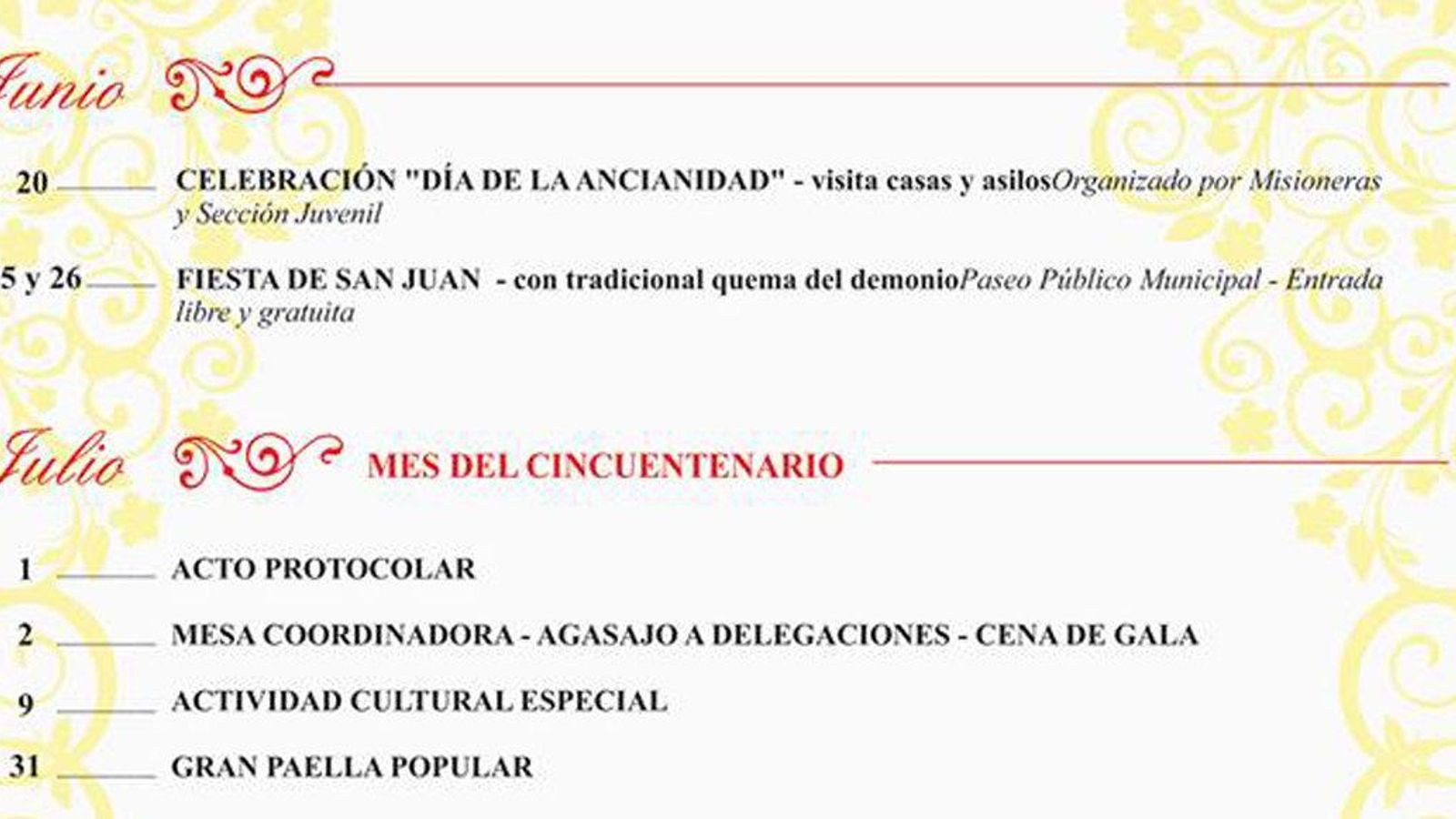 Junio

20 CELEBRACIÓN "DÍA DE LA ANCIANIDAD" - visita casas y asilosOrganizado por Misioneras y Sección Juvenil

5 y 26 FIESTA DE SAN JUAN - con tradicional quema del demonioPaseo Público Municipal - Entrada libre y gratuita

Julio MES DEL CINCUENTENARIO

1 ACTO PROTOCOLAR

2 MESA COORDINADORA - AGASAJO A DELEGACIONES - CENA DE GALA

9 ACTIVIDAD CULTURAL ESPECIAL

31 GRAN PAELLA POPULAR